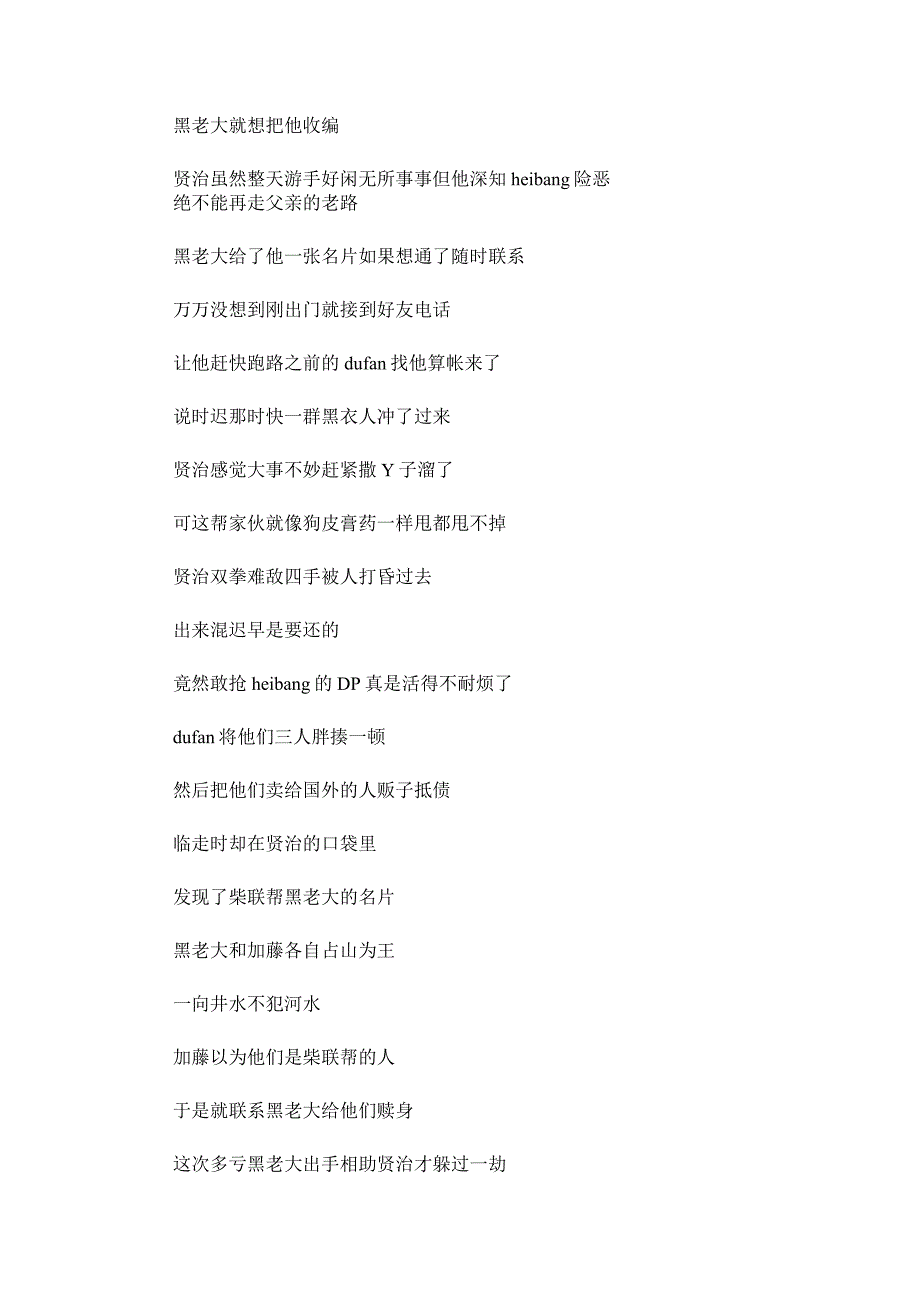 黑老大就想把他收编

贤治虽然整天游手好闲无所事事但他深知 heibang 险恶绝不能再走父亲的老路

黑老大给了他一张名片如果想通了随时联系

万万没想到刚出门就接到好友电话

让他赶快跑路之前的 dufan 找他算帐来了

说时迟那时快一群黑衣人冲了过来

贤治感觉大事不妙赶紧撒 Y 子溜了

可这帮家伙就像狗皮膏药一样甩都甩不掉

贤治双拳难敌四手被人打昏过去

出来混迟早是要还的

竟然敢抢 heibang 的 DP 真是活得不耐烦了

dufan 将他们三人胖揍一顿

然后把他们卖给国外的人贩子抵债

临走时却在贤治的口袋里

发现了柴联帮黑老大的名片

黑老大和加藤各自占山为王

一向井水不犯河水

加藤以为他们是柴联帮的人

于是就联系黑老大给他们赎身

这次多亏黑老大出手相助贤治才躲过一劫